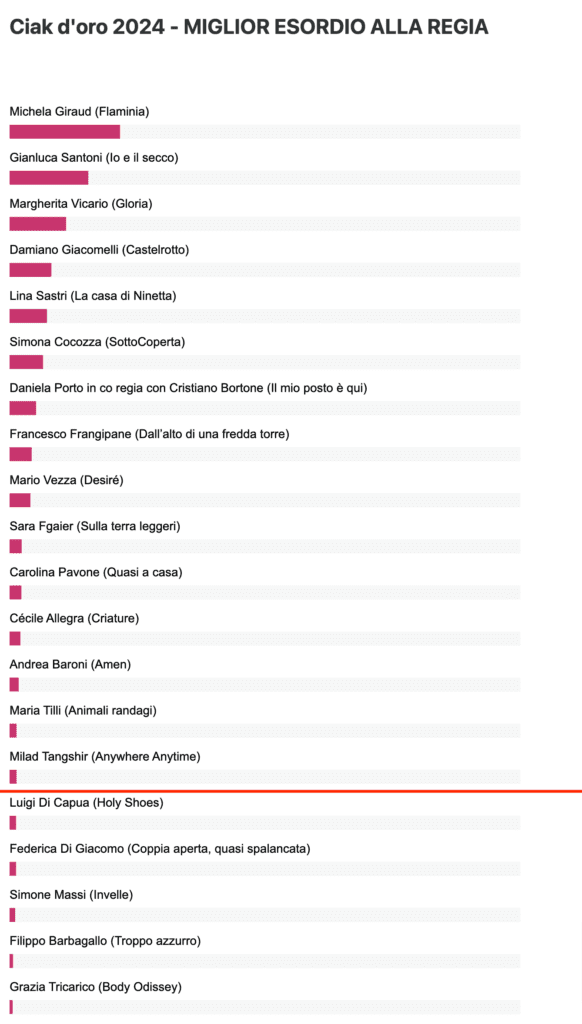 Ciak d'oro 2024 - MIGLIOR ESORDIO ALLA REGIA

Michela Giraud (Flaminia)

Gianluca Santoni (Io e il secco)

Margherita Vicario (Gloria)

Damiano Giacomelli (Castelrotto)

Lina Sastri (La casa di Ninetta)

Simona Cocozza (SottoCoperta)

Daniela Porto in co regia con Cristiano Bortone (Il mio posto è qui)

Francesco Frangipane (Dall'alto di una fredda torre)

Mario Vezza (Desiré)

Sara Fgaier (Sulla terra leggeri)

Carolina Pavone (Quasi a casa)

Cécile Allegra (Criature)

Andrea Baroni (Amen)

Maria Tilli (Animali randagi)

Milad Tangshir (Anywhere Anytime)

Luigi Di Capua (Holy Shoes)

Federica Di Giacomo (Coppia aperta, quasi spalancata)

Simone Massi (Invelle)

Filippo Barbagallo (Troppo azzurro)

Grazia Tricarico (Body Odissey)